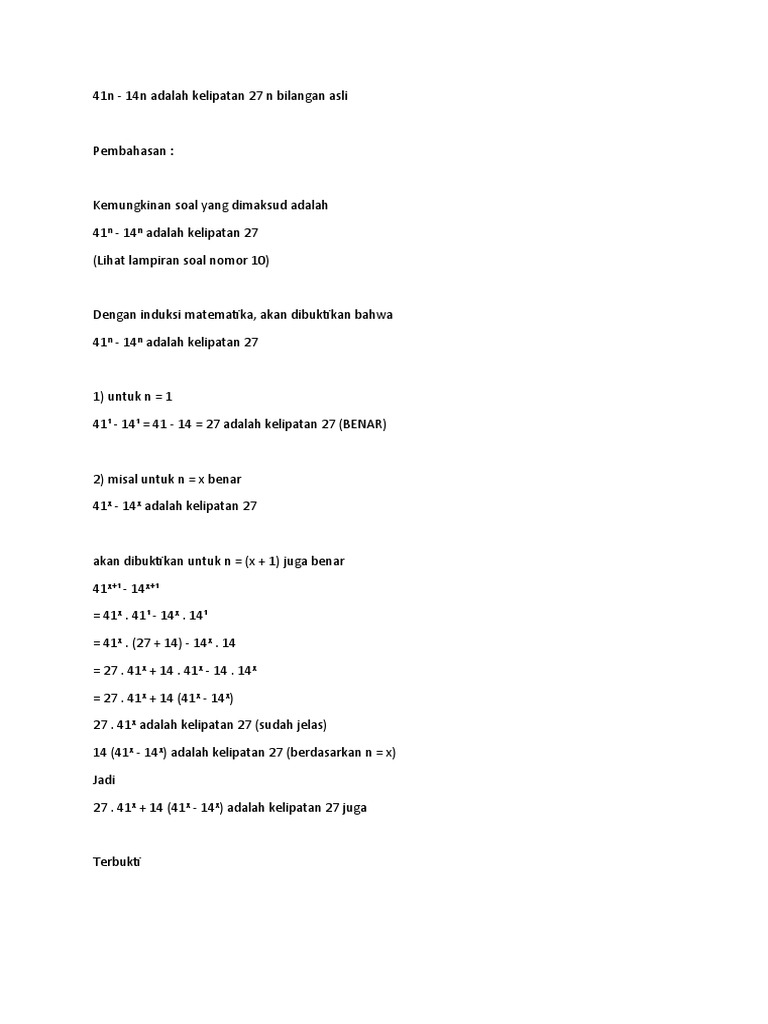 41n - 14n adalah kelipatan 27 n bilangan asli

Pembahasan :

Kemungkinan soal yang dimaksud adalah

$41^n - 14^n$ adalah kelipatan 27

(Lihat lampiran soal nomor 10)

Dengan induksi matematika, akan dibuktikan bahwa

$41^n - 14^n$ adalah kelipatan 27

1) untuk n = 1

$41^1 - 14^1 = 41 - 14 = 27$ adalah kelipatan 27 (BENAR)

2) misal untuk n = x benar

$41^x - 14^x$ adalah kelipatan 27

akan dibuktikan untuk n = (x + 1) juga benar

$41^{x+1} - 14^{x+1}$

$= 41^x . 41^1 - 14^x . 14^1$

$= 41^x . (27 + 14) - 14^x . 14$

$= 27 . 41^x + 14 . 41^x - 14 . 14^x$

$= 27 . 41^x + 14 (41^x - 14^x)$

$27 . 41^x$ adalah kelipatan 27 (sudah jelas)

$14 (41^x - 14^x)$ adalah kelipatan 27 (berdasarkan n = x)

Jadi

$27 . 41^x + 14 (41^x - 14^x)$ adalah kelipatan 27 juga

Terbukti